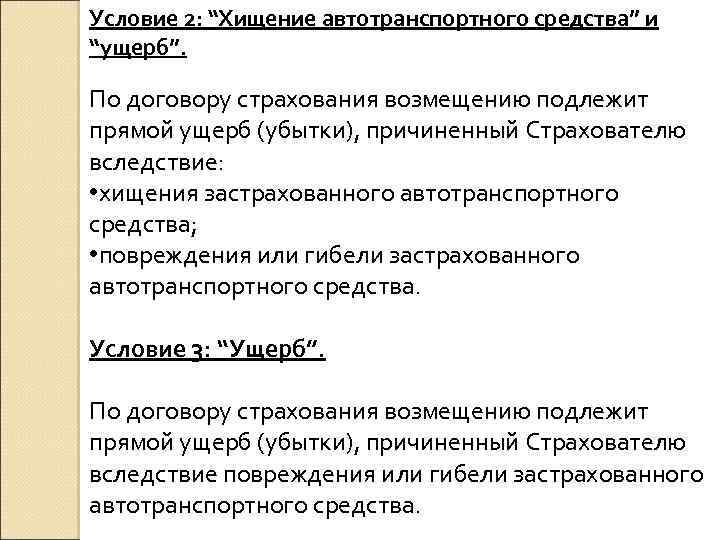 Условие 2: “Хищение автотранспортного средства” и “ущерб”.

По договору страхования возмещению подлежит прямой ущерб (убытки), причиненный Страхователю вследствие:
•хищения застрахованного автотранспортного средства;
•повреждения или гибели застрахованного автотранспортного средства.

Условие 3: “Ущерб”.

По договору страхования возмещению подлежит прямой ущерб (убытки), причиненный Страхователю вследствие повреждения или гибели застрахованного автотранспортного средства.